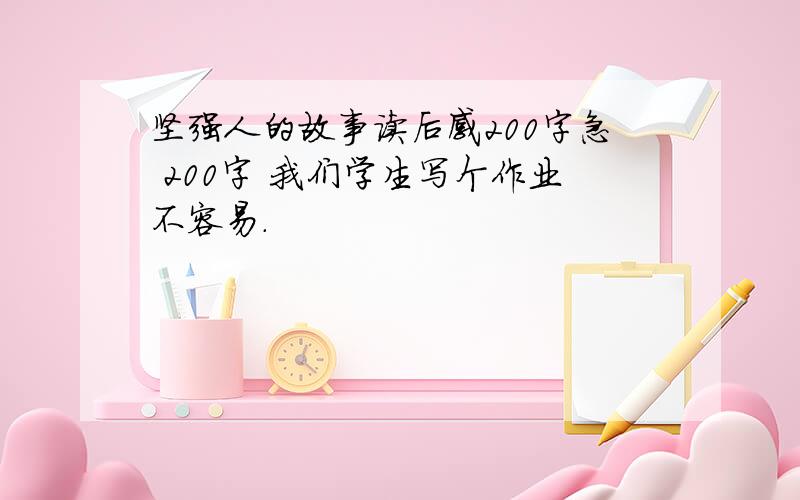 坚强人的故事读后感200字急 200字 我们学生写个作业不容易.